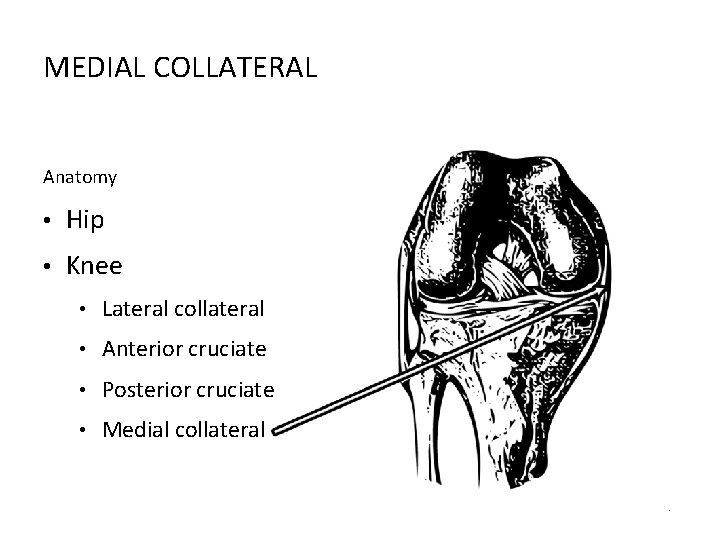 MEDIAL COLLATERAL

Anatomy

• Hip
• Knee
• Lateral collateral
• Anterior cruciate
• Posterior cruciate
• Medial collateral